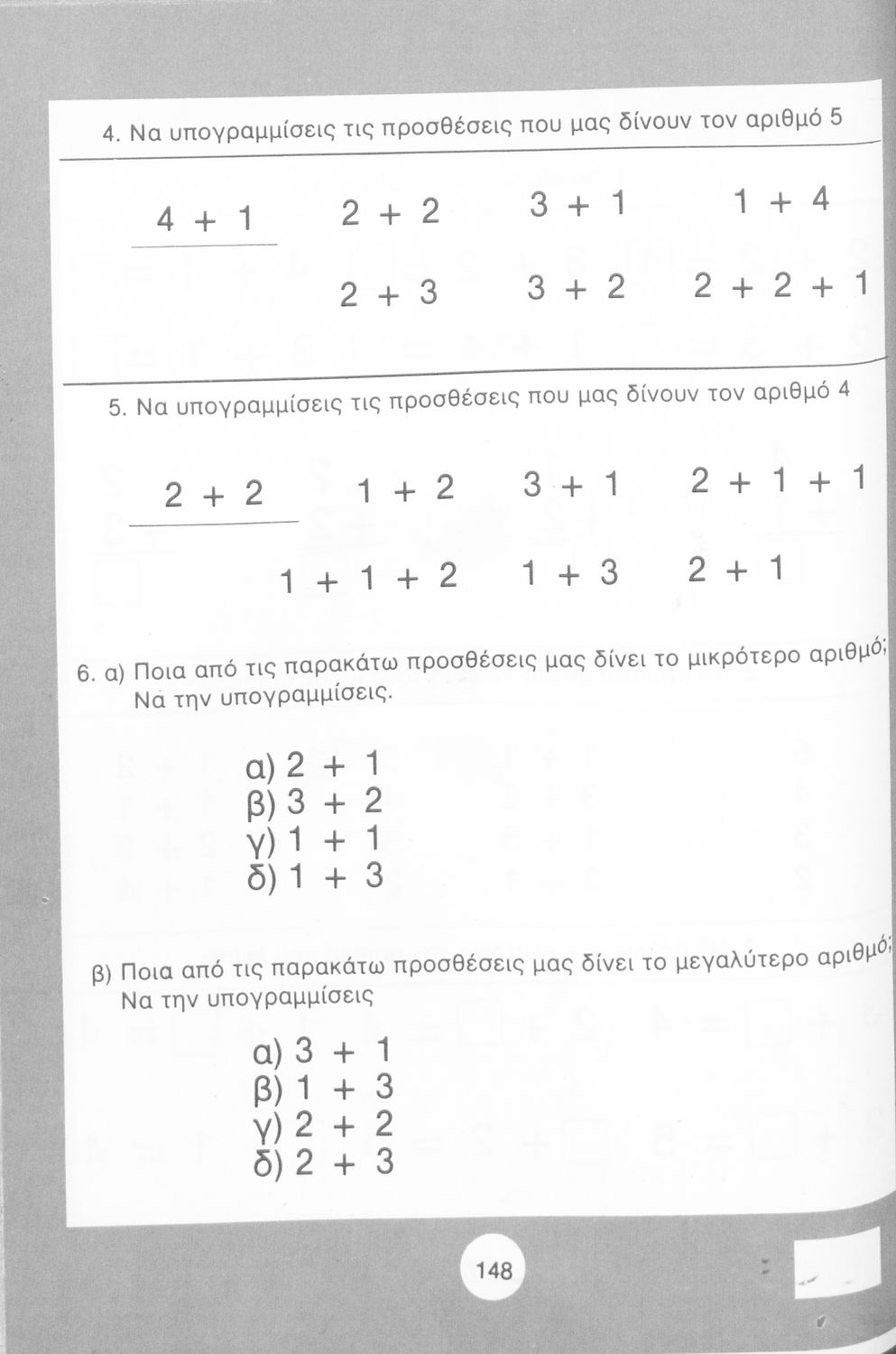 4. Να υπογραμμίσεις τις προσθέσεις που μας δίνουν τον αριθμό 5

$4 + 1$ $2 + 2$ $3 + 1$ $1 + 4$

$2 + 3$ $3 + 2$ $2 + 2 + 1$

5. Να υπογραμμίσεις τις προσθέσεις που μας δίνουν τον αριθμό 4

$2 + 2$ $1 + 2$ $3 + 1$ $2 + 1 + 1$

$1 + 1 + 2$ $1 + 3$ $2 + 1$

6. α) Ποια από τις παρακάτω προσθέσεις μας δίνει το μικρότερο αριθμό; Να την υπογραμμίσεις.

α) $2 + 1$
β) $3 + 2$
γ) $1 + 1$
δ) $1 + 3$

β) Ποια από τις παρακάτω προσθέσεις μας δίνει το μεγαλύτερο αριθμό; Να την υπογραμμίσεις

α) $3 + 1$
β) $1 + 3$
γ) $2 + 2$
δ) $2 + 3$

148